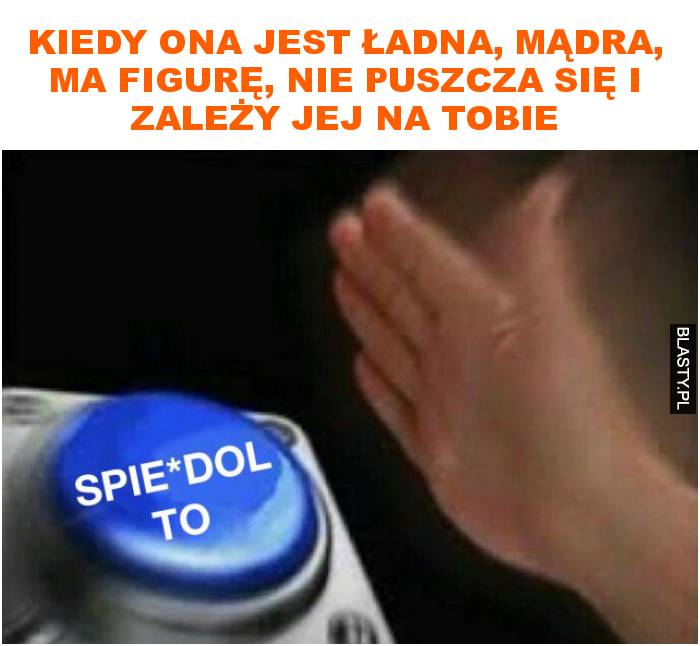 KIEDY ONA JEST ŁADNA, MĄDRA, MA FIGURĘ, NIE PUSZCZA SIĘ I ZALEŻY JEJ NA TOBIE

BLASTY.PL

SPIE*DOL TO